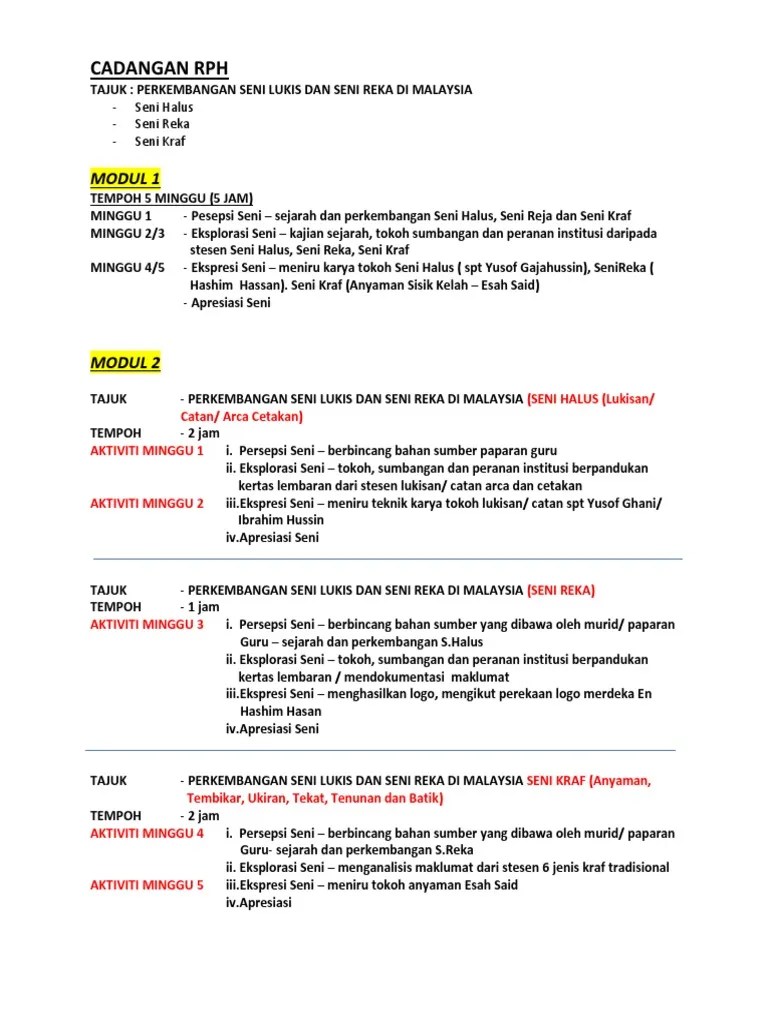 CADANGAN RPH

TAJUK : PERKEMBANGAN SENI LUKIS DAN SENI REKA DI MALAYSIA
- Seni Halus
- Seni Reka
- Seni Kraf

MODUL 1

TEMPOH 5 MINGGU (5 JAM)
MINGGU 1 - Pesepsi Seni – sejarah dan perkembangan Seni Halus, Seni Reja dan Seni Kraf
MINGGU 2/3 - Eksplorasi Seni – kajian sejarah, tokoh sumbangan dan peranan institusi daripada stesen Seni Halus, Seni Reka, Seni Kraf
MINGGU 4/5 - Ekspresi Seni – meniru karya tokoh Seni Halus ( spt Yusof Gajahussin), SeniReka ( Hashim Hassan). Seni Kraf (Anyaman Sisik Kelah – Esah Said)
- Apresiasi Seni

MODUL 2

TAJUK - PERKEMBANGAN SENI LUKIS DAN SENI REKA DI MALAYSIA (SENI HALUS (Lukisan/ Catan/ Arca Cetakan)
TEMPOH - 2 jam
AKTIVITI MINGGU 1 i. Persepsi Seni – berbincang bahan sumber paparan guru
ii. Eksplorasi Seni – tokoh, sumbangan dan peranan institusi berpandukan kertas lembaran dari stesen lukisan/ catan arca dan cetakan
AKTIVITI MINGGU 2 iii.Ekspresi Seni – meniru teknik karya tokoh lukisan/ catan spt Yusof Ghani/ Ibrahim Hussin
iv.Apresiasi Seni

TAJUK - PERKEMBANGAN SENI LUKIS DAN SENI REKA DI MALAYSIA (SENI REKA)
TEMPOH - 1 jam
AKTIVITI MINGGU 3 i. Persepsi Seni – berbincang bahan sumber yang dibawa oleh murid/ paparan Guru – sejarah dan perkembangan S.Halus
ii. Eksplorasi Seni – tokoh, sumbangan dan peranan institusi berpandukan kertas lembaran / mendokumentasi maklumat
iii.Ekspresi Seni – menghasilkan logo, mengikut perekaan logo merdeka En Hashim Hasan
iv.Apresiasi Seni

TAJUK - PERKEMBANGAN SENI LUKIS DAN SENI REKA DI MALAYSIA SENI KRAF (Anyaman, Tembikar, Ukiran, Tekat, Tenunan dan Batik)
TEMPOH - 2 jam
AKTIVITI MINGGU 4 i. Persepsi Seni – berbincang bahan sumber yang dibawa oleh murid/ paparan Guru- sejarah dan perkembangan S.Reka
ii. Eksplorasi Seni – menganalisis maklumat dari stesen 6 jenis kraf tradisional
AKTIVITI MINGGU 5 iii.Ekspresi Seni – meniru tokoh anyaman Esah Said
iv.Apresiasi